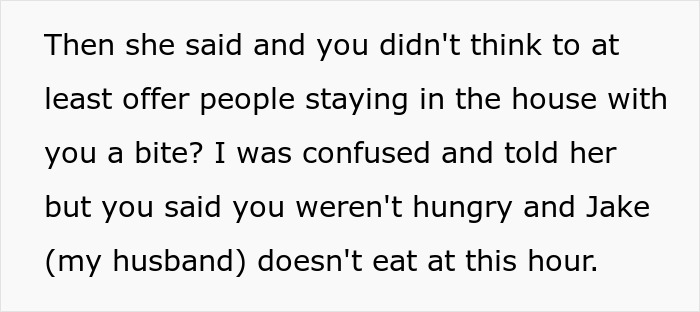 Then she said and you didn't think to at least offer people staying in the house with you a bite? I was confused and told her but you said you weren't hungry and Jake (my husband) doesn't eat at this hour.